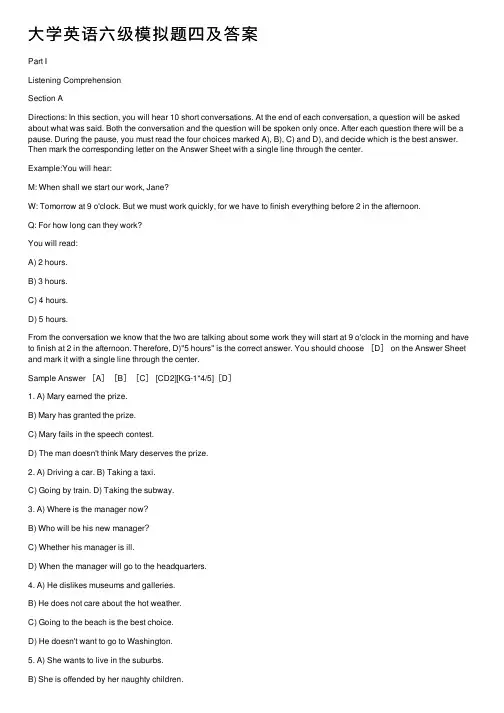 大学英语六级模拟题四及答案

Part I

Listening Comprehension

Section A

Directions: In this section, you will hear 10 short conversations. At the end of each conversation, a question will be asked about what was said. Both the conversation and the question will be spoken only once. After each question there will be a pause. During the pause, you must read the four choices marked A), B), C) and D), and decide which is the best answer. Then mark the corresponding letter on the Answer Sheet with a single line through the center.

Example:You will hear:

M: When shall we start our work, Jane?

W: Tomorrow at 9 o'clock. But we must work quickly, for we have to finish everything before 2 in the afternoon.

Q: For how long can they work?

You will read:

A) 2 hours.

B) 3 hours.

C) 4 hours.

D) 5 hours.

From the conversation we know that the two are talking about some work they will start at 9 o'clock in the morning and have to finish at 2 in the afternoon. Therefore, D)"5 hours" is the correct answer. You should choose ［D］ on the Answer Sheet and mark it with a single line through the center.

Sample Answer ［A］ ［B］ ［C］ [CD2][KG-1*4/5]［D］

1. A) Mary earned the prize.

B) Mary has granted the prize.

C) Mary fails in the speech contest.

D) The man doesn't think Mary deserves the prize.

2. A) Driving a car. B) Taking a taxi.

C) Going by train. D) Taking the subway.

3. A) Where is the manager now?

B) Who will be his new manager?

C) Whether his manager is ill.

D) When the manager will go to the headquarters.

4. A) He dislikes museums and galleries.

B) He does not care about the hot weather.

C) Going to the beach is the best choice.

D) He doesn't want to go to Washington.

5. A) She wants to live in the suburbs.

B) She is offended by her naughty children.